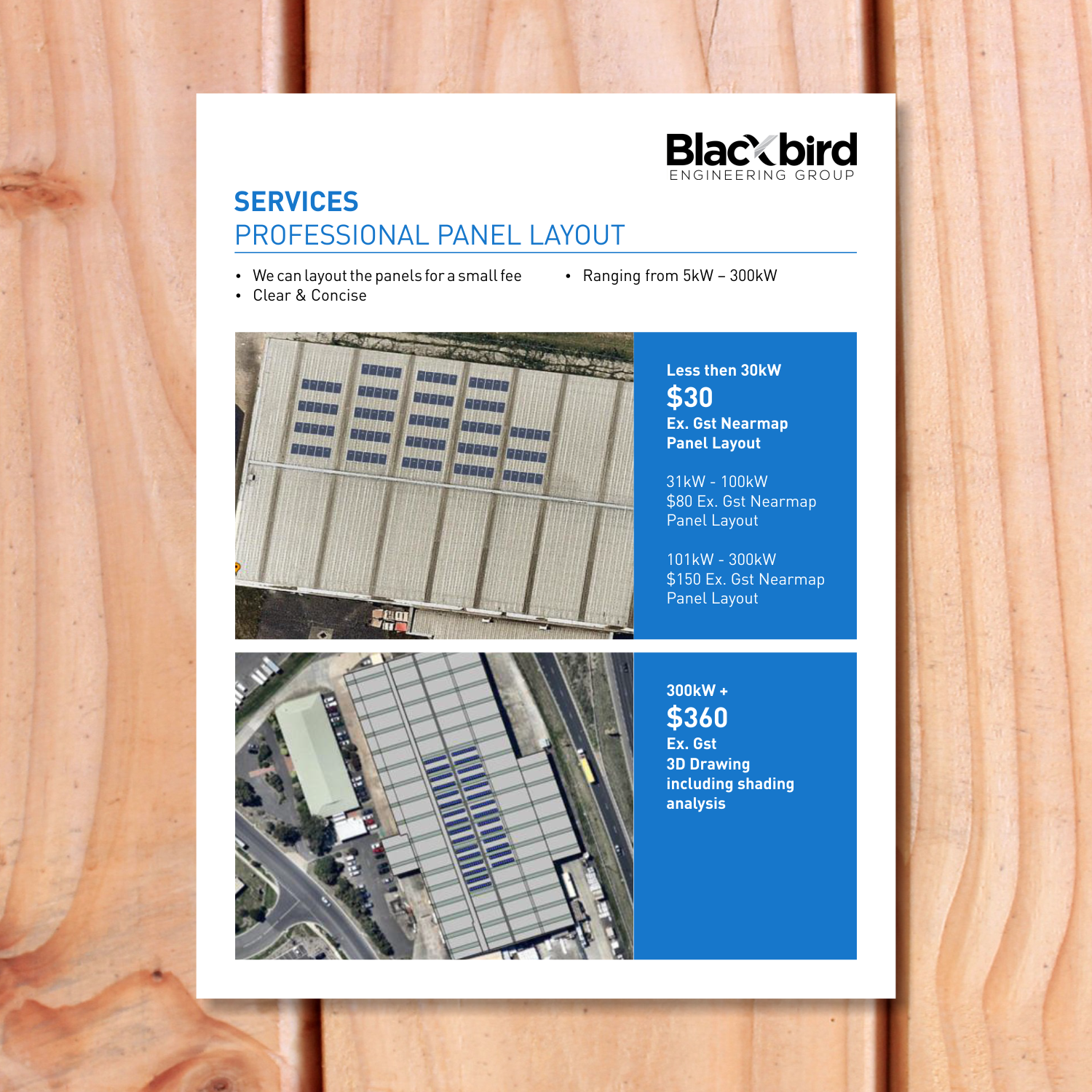 Blackbird
ENGINEERING GROUP

SERVICES
PROFESSIONAL PANEL LAYOUT

• We can layout the panels for a small fee
• Clear & Concise

• Ranging from 5kW – 300kW

Less then 30kW
$30
Ex. Gst Nearmap Panel Layout

31kW - 100kW
$80 Ex. Gst Nearmap Panel Layout

101kW - 300kW
$150 Ex. Gst Nearmap Panel Layout

300kW +
$360
Ex. Gst
3D Drawing including shading analysis